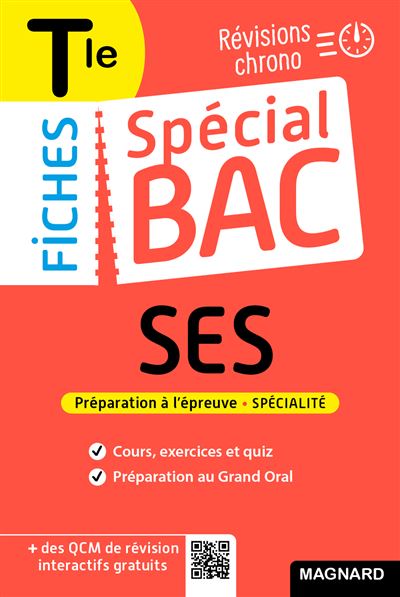 Tle

Révisions chrono

FICHES

Spécial BAC

SES

Préparation à l'épreuve • SPÉCIALITÉ

Cours, exercices et quiz

Préparation au Grand Oral

+ des QCM de révision interactifs gratuits

MAGNARD